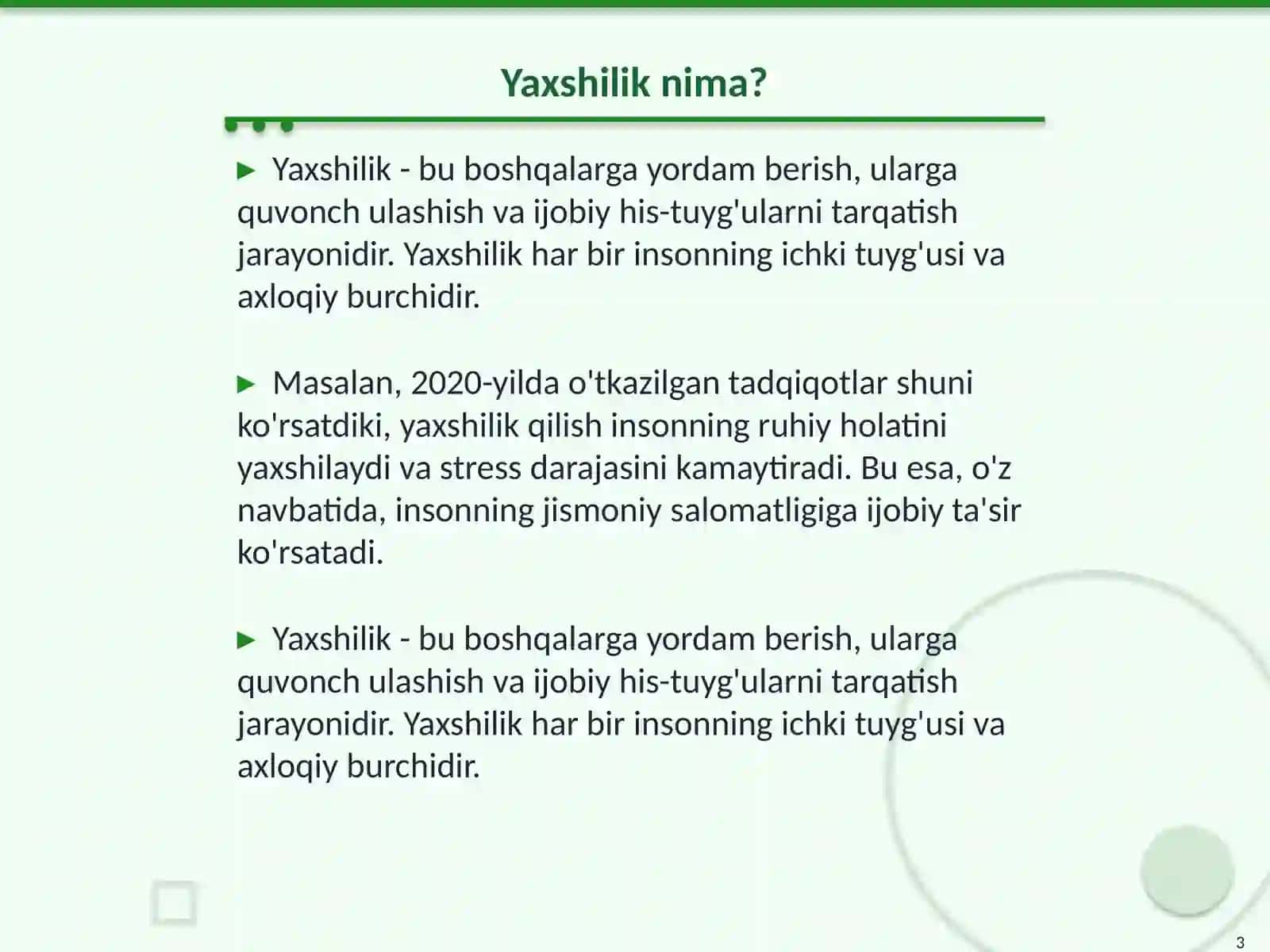 Yaxshilik nima?

► Yaxshilik - bu boshqalarga yordam berish, ularga quvonch ulashish va ijobiy his-tuyg'ularni tarqatish jarayonidir. Yaxshilik har bir insonning ichki tuyg'usi va axloqiy burchidir.

► Masalan, 2020-yilda o'tkazilgan tadqiqotlar shuni ko'rsatdiki, yaxshilik qilish insonning ruhiy holatini yaxshilaydi va stress darajasini kamaytiradi. Bu esa, o'z navbatida, insonning jismoniy salomatligiga ijobiy ta'sir ko'rsatadi.

► Yaxshilik - bu boshqalarga yordam berish, ularga quvonch ulashish va ijobiy his-tuyg'ularni tarqatish jarayonidir. Yaxshilik har bir insonning ichki tuyg'usi va axloqiy burchidir.

3